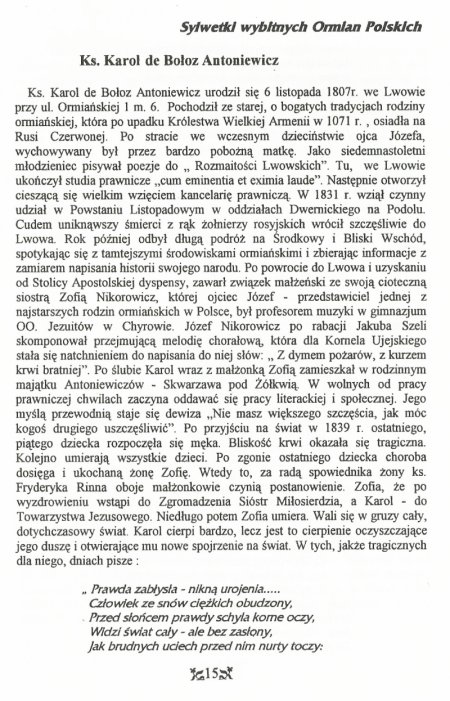 Sylwetki wybitnych Ormian Polskich

Ks. Karol de Bołoz Antoniewicz

Ks. Karol de Bołoz Antoniewicz urodził się 6 listopada 1807r. we Lwowie przy ul. Ormiańskiej 1 m. 6. Pochodził ze starej, o bogatych tradycjach rodziny ormiańskiej, która po upadku Królestwa Wielkiej Armenii w 1071 r. , osiadła na Rusi Czerwonej. Po stracie we wczesnym dzieciństwie ojca Józefa, wychowywany był przez bardzo pobożną matkę. Jako siedemnastoletni młodzieniec pisywał poezje do „ Rozmaitości Lwowskich". Tu, we Lwowie ukończył studia prawnicze „cum eminentia et eximia laude". Następnie otworzył cieszącą się wielkim wzięciem kancelarię prawniczą. W 1831 r. wziął czynny udział w Powstaniu Listopadowym w oddziałach Dwernickiego na Podolu. Cudem uniknąwszy śmierci z rąk żołnierzy rosyjskich wrócił szczęśliwie do Lwowa. Rok później odbył długą podróż na Środkowy i Bliski Wschód, spotykając się z tamtejszymi środowiskami ormiańskimi i zbierając informacje z zamiarem napisania historii swojego narodu. Po powrocie do Lwowa i uzyskaniu od Stolicy Apostolskiej dyspensy, zawarł związek małżeński ze swoją cioteczną siostrą Zofią Nikorowicz, której ojciec Józef - przedstawiciel jednej z najstarszych rodzin ormiańskich w Polsce, był profesorem muzyki w gimnazjum OO. Jezuitów w Chyrowie. Józef Nikorowicz po rabacji Jakuba Szeli skomponował przejmującą melodię chorałową, która dla Kornela Ujejskiego stała się natchnieniem do napisania do niej słów: „ Z dymem pożarów, z kurzem krwi bratniej". Po ślubie Karol wraz z małżonką Zofią zamieszkał w rodzinnym majątku Antoniewiczów - Skwarzawa pod Żółkwią. W wolnych od pracy prawniczej chwilach zaczyna oddawać się pracy literackiej i społecznej. Jego myślą przewodnią staje się dewiza „Nie masz większego szczęścia, jak móc kogoś drugiego uszczęśliwić". Po przyjściu na świat w 1839 r. ostatniego, piątego dziecka rozpoczęła się męka. Bliskość krwi okazała się tragiczna. Kolejno umierają wszystkie dzieci. Po zgonie ostatniego dziecka choroba dosięga i ukochaną żonę Zofię. Wtedy to, za radą spowiednika żony ks. Fryderyka Rinna oboje małżonkowie czynią postanowienie. Zofia, że po wyzdrowieniu wstąpi do Zgromadzenia Sióstr Miłosierdzia, a Karol - do Towarzystwa Jezusowego. Niedługo potem Zofia umiera. Wali się w gruzy cały, dotychczasowy świat. Karol cierpi bardzo, lecz jest to cierpienie oczyszczające jego duszę i otwierające mu nowe spojrzenie na świat. W tych, jakże tragicznych dla niego, dniach pisze :

„ Prawda zabłysła - nikną urojenia.....
Człowiek ze snów ciężkich obudzony,
Przed słońcem prawdy schyla korne oczy,
Widzi świat cały - ale bez zasłony,
Jak brudnych uciech przed nim nurty toczy:

15